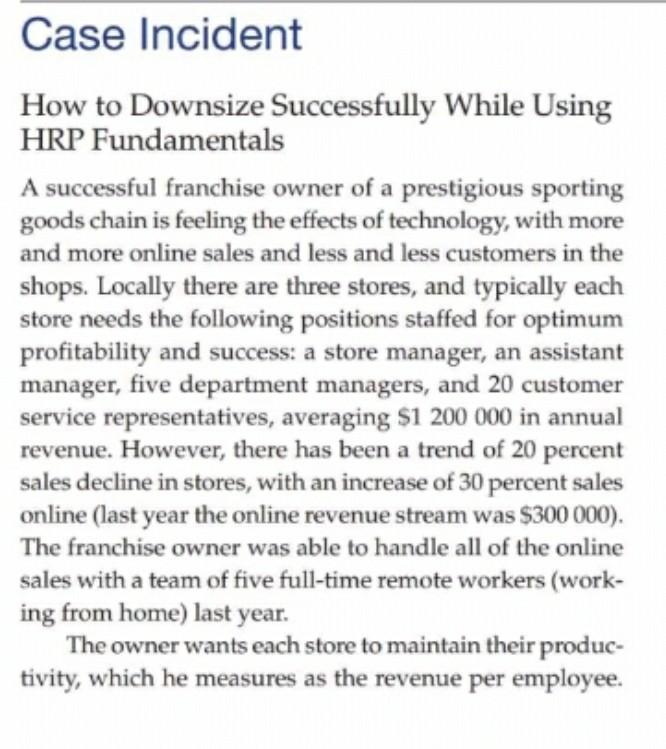 Case Incident

How to Downsize Successfully While Using HRP Fundamentals

A successful franchise owner of a prestigious sporting goods chain is feeling the effects of technology, with more and more online sales and less and less customers in the shops. Locally there are three stores, and typically each store needs the following positions staffed for optimum profitability and success: a store manager, an assistant manager, five department managers, and 20 customer service representatives, averaging \$1 200 000 in annual revenue. However, there has been a trend of 20 percent sales decline in stores, with an increase of 30 percent sales online (last year the online revenue stream was \$300 000). The franchise owner was able to handle all of the online sales with a team of five full-time remote workers (working from home) last year.

The owner wants each store to maintain their productivity, which he measures as the revenue per employee.